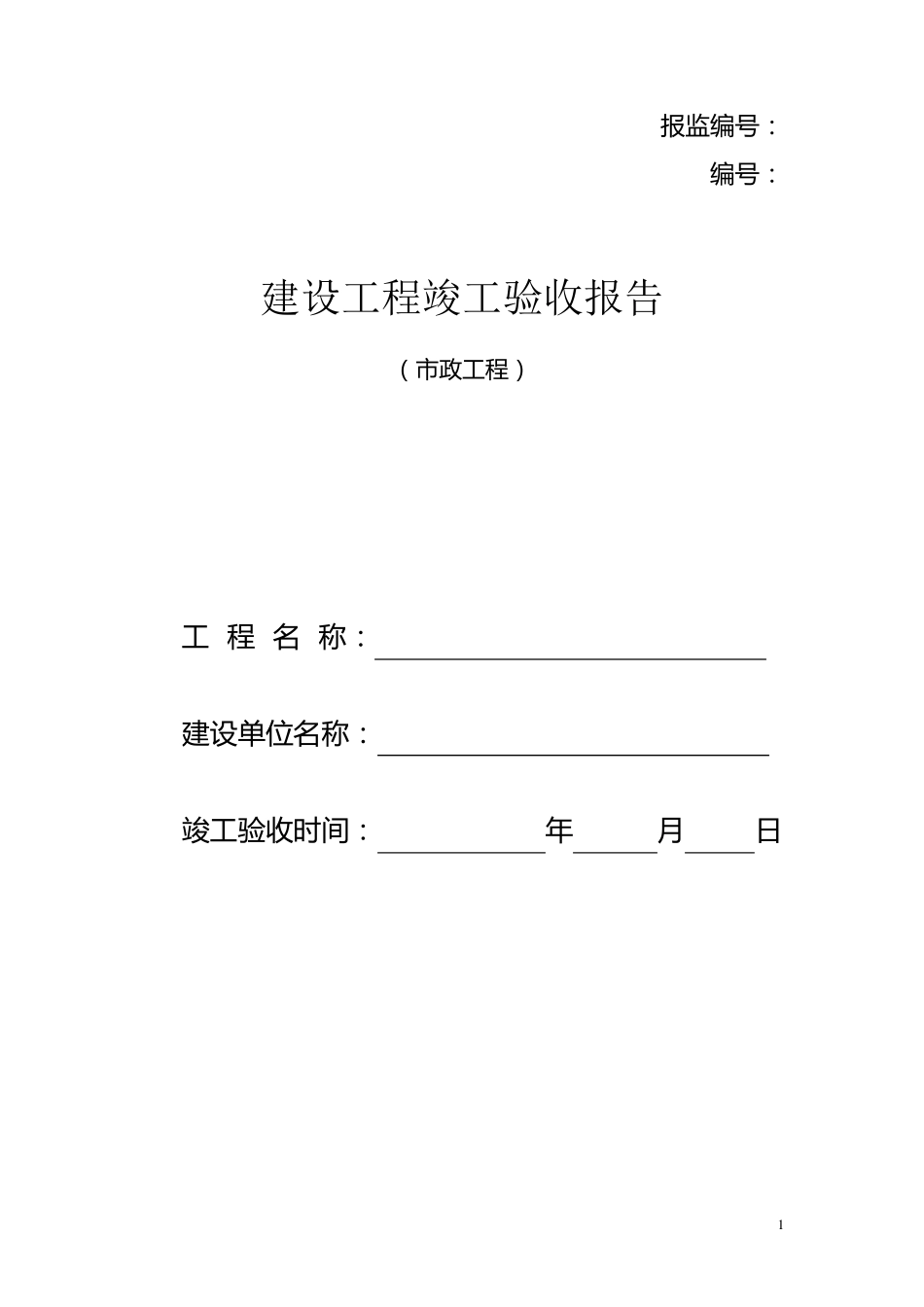 报监编号：

编号：

建设工程竣工验收报告

（市政工程）

工 程 名 称：

建设单位名称：

竣工验收时间：　　　　年　　　月　　　日

1